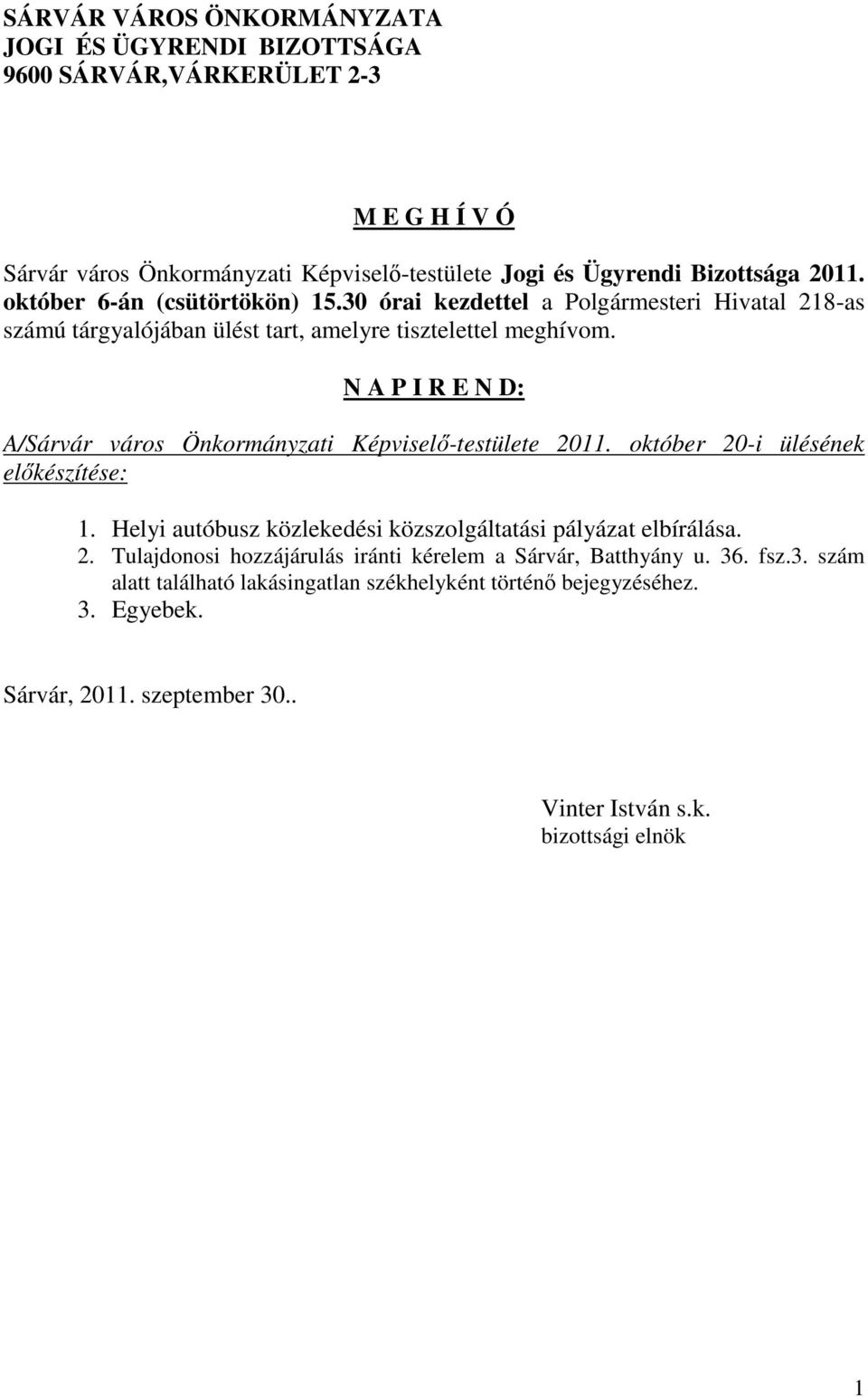 SÁRVÁR VÁROS ÖNKORMÁNYZATA
JOGI ÉS ÜGYRENDI BIZOTTSÁGA
9600 SÁRVÁR,VÁRKERÜLET 2-3

M E G H Í V Ó

Sárvár város Önkormányzati Képviselő-testülete Jogi és Ügyrendi Bizottsága 2011. október 6-án (csütörtökön) 15.30 órai kezdettel a Polgármesteri Hivatal 218-as számú tárgyalójában ülést tart, amelyre tisztelettel meghívom.

N A P I R E N D:

A/Sárvár város Önkormányzati Képviselő-testülete 2011. október 20-i ülésének előkészítése:

1. Helyi autóbusz közlekedési közszolgáltatási pályázat elbírálása.
2. Tulajdonosi hozzájárulás iránti kérelem a Sárvár, Batthyány u. 36. fsz.3. szám alatt található lakásingatlan székhelyként történő bejegyzéséhez.
3. Egyebek.

Sárvár, 2011. szeptember 30..

Vinter István s.k.
bizottsági elnök

1